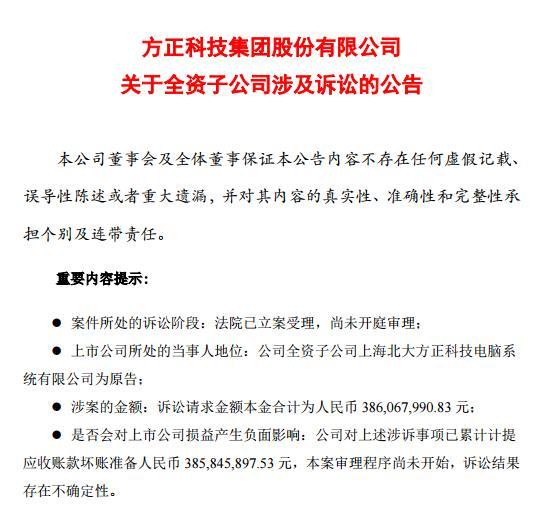 方正科技集团股份有限公司
关于全资子公司涉及诉讼的公告

本公司董事会及全体董事保证本公告内容不存在任何虚假记载、误导性陈述或者重大遗漏，并对其内容的真实性、准确性和完整性承担个别及连带责任。

重要内容提示：

● 案件所处的诉讼阶段：法院已立案受理，尚未开庭审理；

● 上市公司所处的当事人地位：公司全资子公司上海北大方正科技电脑系统有限公司为原告；

● 涉案的金额：诉讼请求金额本金合计为人民币 386,067,990.83 元；

● 是否会对上市公司损益产生负面影响：公司对上述涉诉事项已累计计提应收账款坏账准备人民币 385,845,897.53 元，本案审理程序尚未开始，诉讼结果存在不确定性。